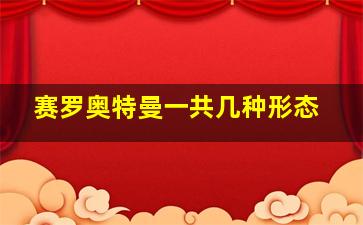 赛罗奥特曼一共几种形态